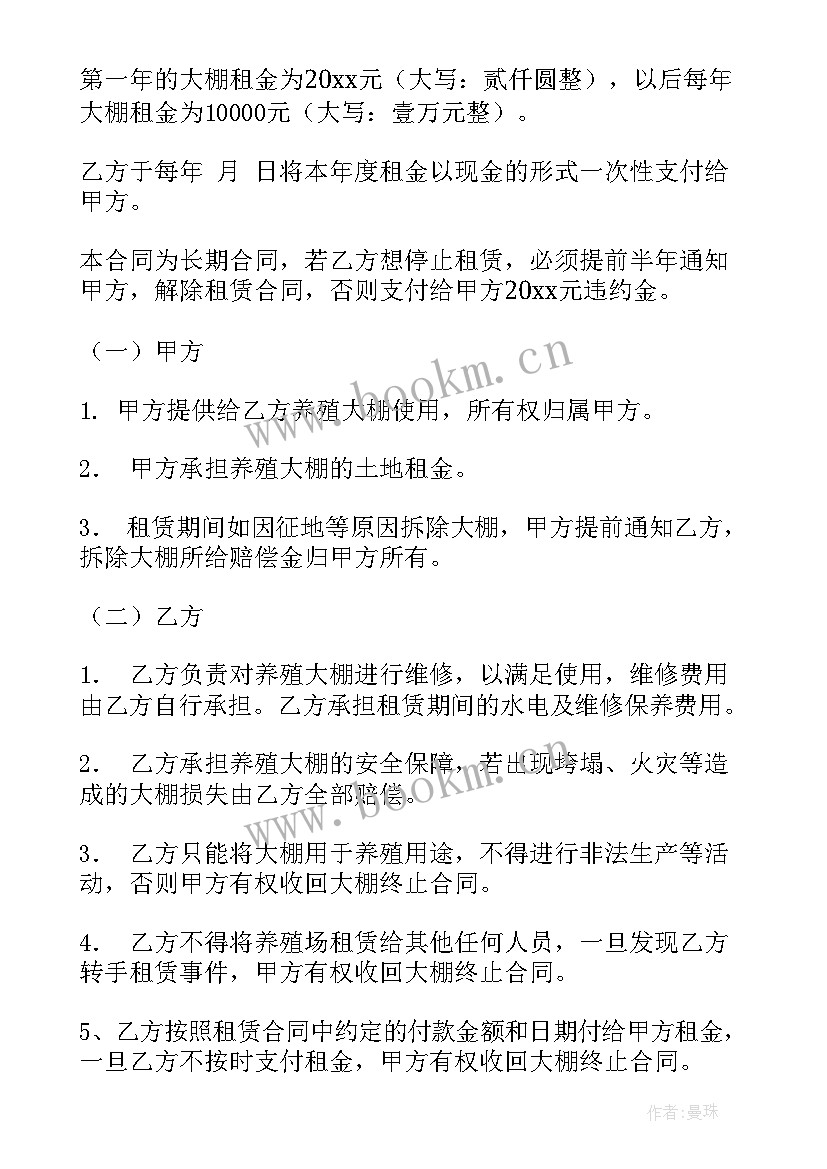 第一年的大棚租金为20xx元（大写：贰仟圆整），以后每年大棚租金为10000元（大写：壹万元整）。

乙方于每年 月 日将本年度租金以现金的形式一次性支付给甲方。

本合同为长期合同，若乙方想停止租赁，必须提前半年通知甲方，解除租赁合同，否则支付给甲方20xx元违约金。

（一）甲方

1. 甲方提供给乙方养殖大棚使用，所有权归属甲方。

2． 甲方承担养殖大棚的土地租金。

3． 租赁期间如因征地等原因拆除大棚，甲方提前通知乙方，拆除大棚所给赔偿金归甲方所有。

（二）乙方

1． 乙方负责对养殖大棚进行维修，以满足使用，维修费用由乙方自行承担。乙方承担租赁期间的水电及维修保养费用。

2． 乙方承担养殖大棚的安全保障，若出现垮塌、火灾等造成的大棚损失由乙方全部赔偿。

3． 乙方只能将大棚用于养殖用途，不得进行非法生产等活动，否则甲方有权收回大棚终止合同。

4． 乙方不得将养殖场租赁给其他任何人员，一旦发现乙方转手租赁事件，甲方有权收回大棚终止合同。

5、乙方按照租赁合同中约定的付款金额和日期付给甲方租金，一旦乙方不按时支付租金，甲方有权收回大棚终止合同。

www.bookm.cn

www.bookm.cn

作者：曼珠